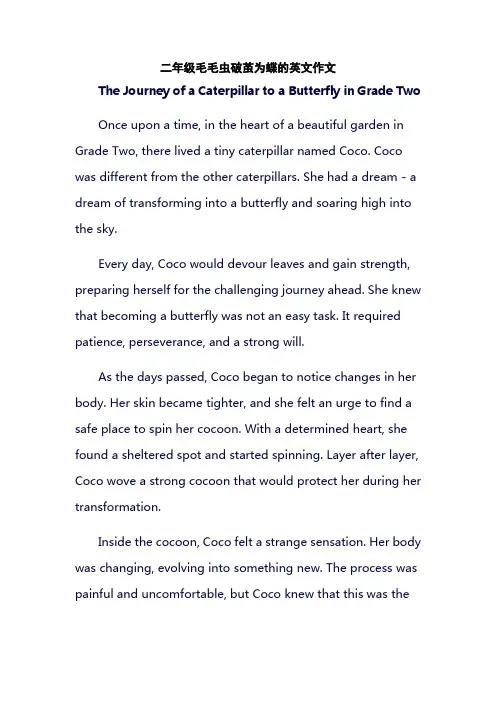 二年级毛毛虫破茧为蝶的英文作文

The Journey of a Caterpillar to a Butterfly in Grade Two

Once upon a time, in the heart of a beautiful garden in Grade Two, there lived a tiny caterpillar named Coco. Coco was different from the other caterpillars. She had a dream - a dream of transforming into a butterfly and soaring high into the sky.

Every day, Coco would devour leaves and gain strength, preparing herself for the challenging journey ahead. She knew that becoming a butterfly was not an easy task. It required patience, perseverance, and a strong will.

As the days passed, Coco began to notice changes in her body. Her skin became tighter, and she felt an urge to find a safe place to spin her cocoon. With a determined heart, she found a sheltered spot and started spinning. Layer after layer, Coco wove a strong cocoon that would protect her during her transformation.

Inside the cocoon, Coco felt a strange sensation. Her body was changing, evolving into something new. The process was painful and uncomfortable, but Coco knew that this was the